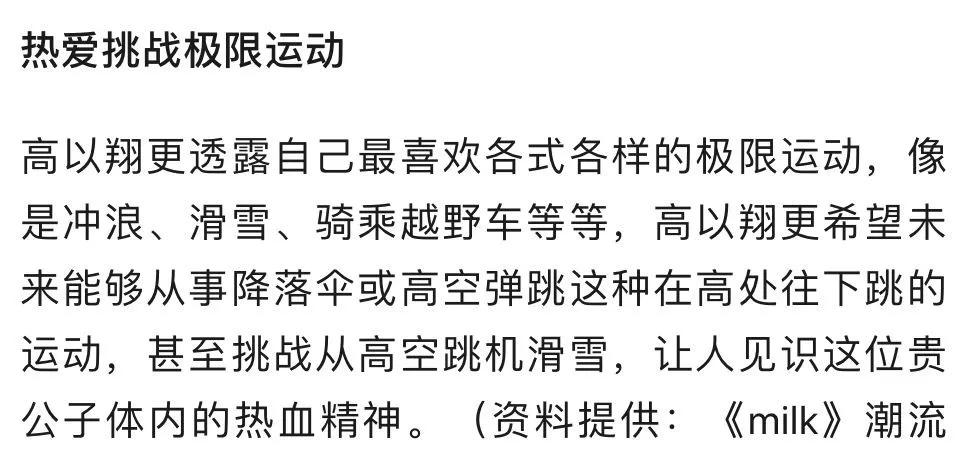 热爱挑战极限运动

高以翔更透露自己最喜欢各式各样的极限运动，像是冲浪、滑雪、骑乘越野车等等，高以翔更希望未来能够从事降落伞或高空弹跳这种在高处往下跳的运动，甚至挑战从高空跳机滑雪，让人见识这位贵公子体内的热血精神。（资料提供：《milk》潮流